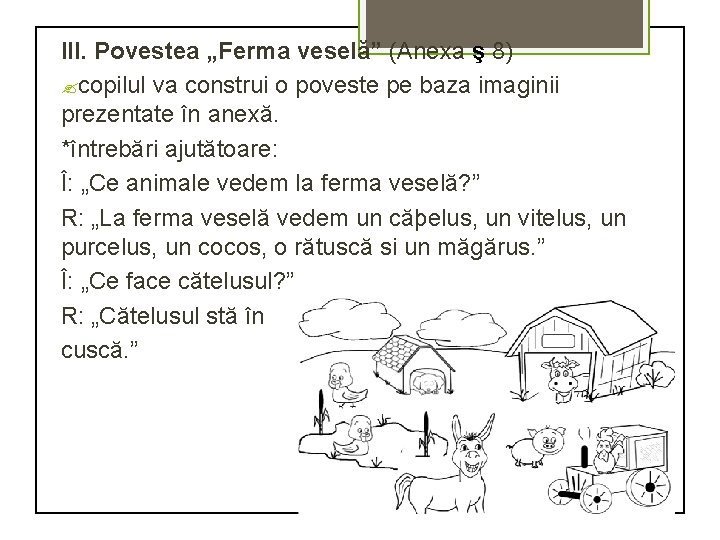 III. Povestea „Ferma veselă” (Anexa ş 8)

copilul va construi o poveste pe baza imaginii prezentate în anexă.

*întrebări ajutătoare:

Î: „Ce animale vedem la ferma veselă?”

R: „La ferma veselă vedem un căþelus, un vitelus, un purcelus, un cocos, o rătuscă si un măgărus.”

Î: „Ce face cătelusul?”

R: „Cătelusul stă în cuscă.”